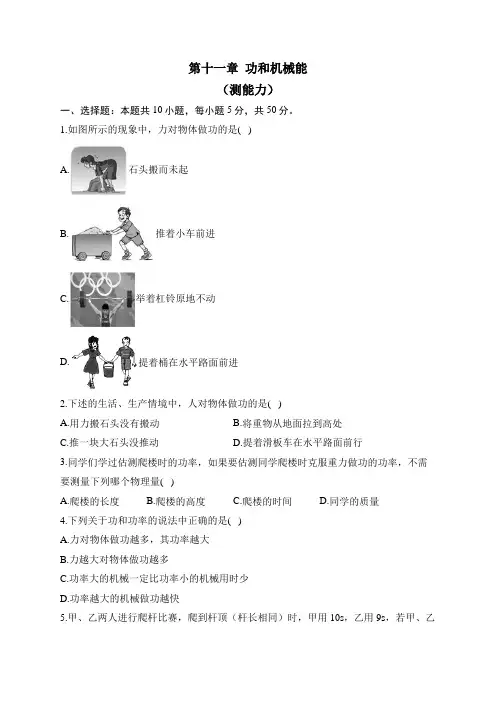 第十一章 功和机械能
（测能力）

一、选择题：本题共 10 小题，每小题 5 分，共 50 分。

1.如图所示的现象中，力对物体做功的是( )

A. 石头搬而未起

B. 推着小车前进

C. 举着杠铃原地不动

D. 提着桶在水平路面前进

2.下述的生活、生产情境中，人对物体做功的是( )

A.用力搬石头没有搬动　　B.将重物从地面拉到高处

C.推一块大石头没推动　　D.提着滑板车在水平路面前行

3.同学们学过估测爬楼时的功率，如果要估测同学爬楼时克服重力做功的功率，不需要测量下列哪个物理量( )

A.爬楼的长度　　B.爬楼的高度　　C.爬楼的时间　　D.同学的质量

4.下列关于功和功率的说法中正确的是( )

A.力对物体做功越多，其功率越大

B.力越大对物体做功越多

C.功率大的机械一定比功率小的机械用时少

D.功率越大的机械做功越快

5.甲、乙两人进行爬杆比赛，爬到杆顶（杆长相同）时，甲用 10s，乙用 9s，若甲、乙